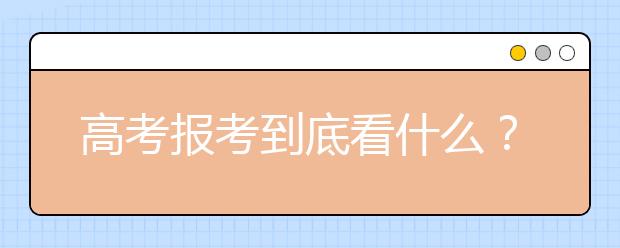 高考报考到底看什么？